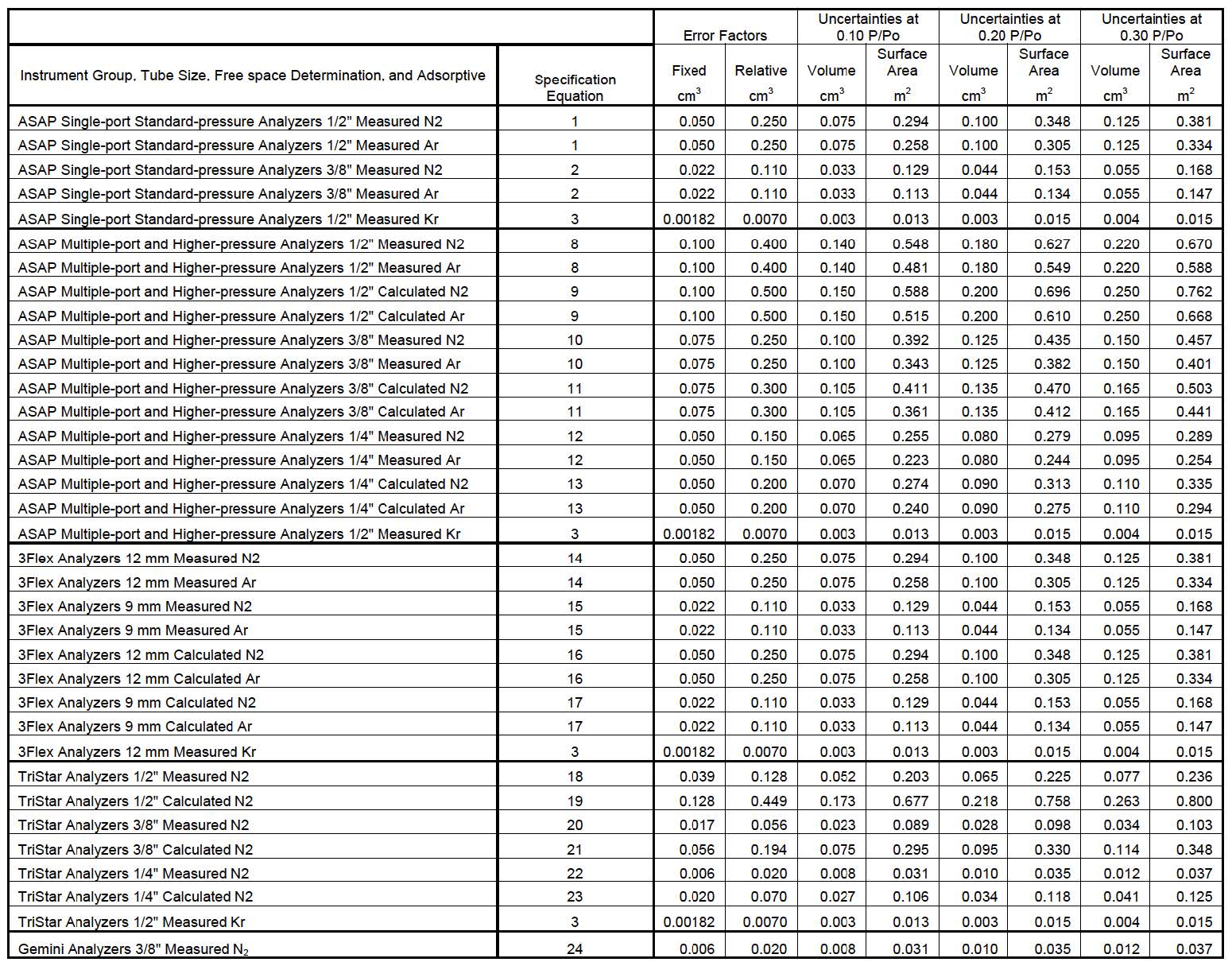 | | | Error Factors | | Uncertainties at 0.10 P/Po | | Uncertainties at 0.20 P/Po | | Uncertainties at 0.30 P/Po | |
|---|---|---|---|---|---|---|---|---|---|
| Instrument Group, Tube Size, Free space Determination, and Adsorptive | Specification Equation | Fixed $cm^3$ | Relative $cm^3$ | Volume $cm^3$ | Surface Area $m^2$ | Volume $cm^3$ | Surface Area $m^2$ | Volume $cm^3$ | Surface Area $m^2$ |
| ASAP Single-port Standard-pressure Analyzers 1/2" Measured N2 | 1 | 0.050 | 0.250 | 0.075 | 0.294 | 0.100 | 0.348 | 0.125 | 0.381 |
| ASAP Single-port Standard-pressure Analyzers 1/2" Measured Ar | 1 | 0.050 | 0.250 | 0.075 | 0.258 | 0.100 | 0.305 | 0.125 | 0.334 |
| ASAP Single-port Standard-pressure Analyzers 3/8" Measured N2 | 2 | 0.022 | 0.110 | 0.033 | 0.129 | 0.044 | 0.153 | 0.055 | 0.168 |
| ASAP Single-port Standard-pressure Analyzers 3/8" Measured Ar | 2 | 0.022 | 0.110 | 0.033 | 0.113 | 0.044 | 0.134 | 0.055 | 0.147 |
| ASAP Single-port Standard-pressure Analyzers 1/2" Measured Kr | 3 | 0.00182 | 0.0070 | 0.003 | 0.013 | 0.003 | 0.015 | 0.004 | 0.015 |
| ASAP Multiple-port and Higher-pressure Analyzers 1/2" Measured N2 | 8 | 0.100 | 0.400 | 0.140 | 0.548 | 0.180 | 0.627 | 0.220 | 0.670 |
| ASAP Multiple-port and Higher-pressure Analyzers 1/2" Measured Ar | 8 | 0.100 | 0.400 | 0.140 | 0.481 | 0.180 | 0.549 | 0.220 | 0.588 |
| ASAP Multiple-port and Higher-pressure Analyzers 1/2" Calculated N2 | 9 | 0.100 | 0.500 | 0.150 | 0.588 | 0.200 | 0.696 | 0.250 | 0.762 |
| ASAP Multiple-port and Higher-pressure Analyzers 1/2" Calculated Ar | 9 | 0.100 | 0.500 | 0.150 | 0.515 | 0.200 | 0.610 | 0.250 | 0.668 |
| ASAP Multiple-port and Higher-pressure Analyzers 3/8" Measured N2 | 10 | 0.075 | 0.250 | 0.100 | 0.392 | 0.125 | 0.435 | 0.150 | 0.457 |
| ASAP Multiple-port and Higher-pressure Analyzers 3/8" Measured Ar | 10 | 0.075 | 0.250 | 0.100 | 0.343 | 0.125 | 0.382 | 0.150 | 0.401 |
| ASAP Multiple-port and Higher-pressure Analyzers 3/8" Calculated N2 | 11 | 0.075 | 0.300 | 0.105 | 0.411 | 0.135 | 0.470 | 0.165 | 0.503 |
| ASAP Multiple-port and Higher-pressure Analyzers 3/8" Calculated Ar | 11 | 0.075 | 0.300 | 0.105 | 0.361 | 0.135 | 0.412 | 0.165 | 0.441 |
| ASAP Multiple-port and Higher-pressure Analyzers 1/4" Measured N2 | 12 | 0.050 | 0.150 | 0.065 | 0.255 | 0.080 | 0.279 | 0.095 | 0.289 |
| ASAP Multiple-port and Higher-pressure Analyzers 1/4" Measured Ar | 12 | 0.050 | 0.150 | 0.065 | 0.223 | 0.080 | 0.244 | 0.095 | 0.254 |
| ASAP Multiple-port and Higher-pressure Analyzers 1/4" Calculated N2 | 13 | 0.050 | 0.200 | 0.070 | 0.274 | 0.090 | 0.313 | 0.110 | 0.335 |
| ASAP Multiple-port and Higher-pressure Analyzers 1/4" Calculated Ar | 13 | 0.050 | 0.200 | 0.070 | 0.240 | 0.090 | 0.275 | 0.110 | 0.294 |
| ASAP Multiple-port and Higher-pressure Analyzers 1/2" Measured Kr | 3 | 0.00182 | 0.0070 | 0.003 | 0.013 | 0.003 | 0.015 | 0.004 | 0.015 |
| 3Flex Analyzers 12 mm Measured N2 | 14 | 0.050 | 0.250 | 0.075 | 0.294 | 0.100 | 0.348 | 0.125 | 0.381 |
| 3Flex Analyzers 12 mm Measured Ar | 14 | 0.050 | 0.250 | 0.075 | 0.258 | 0.100 | 0.305 | 0.125 | 0.334 |
| 3Flex Analyzers 9 mm Measured N2 | 15 | 0.022 | 0.110 | 0.033 | 0.129 | 0.044 | 0.153 | 0.055 | 0.168 |
| 3Flex Analyzers 9 mm Measured Ar | 15 | 0.022 | 0.110 | 0.033 | 0.113 | 0.044 | 0.134 | 0.055 | 0.147 |
| 3Flex Analyzers 12 mm Calculated N2 | 16 | 0.050 | 0.250 | 0.075 | 0.294 | 0.100 | 0.348 | 0.125 | 0.381 |
| 3Flex Analyzers 12 mm Calculated Ar | 16 | 0.050 | 0.250 | 0.075 | 0.258 | 0.100 | 0.305 | 0.125 | 0.334 |
| 3Flex Analyzers 9 mm Calculated N2 | 17 | 0.022 | 0.110 | 0.033 | 0.129 | 0.044 | 0.153 | 0.055 | 0.168 |
| 3Flex Analyzers 9 mm Calculated Ar | 17 | 0.022 | 0.110 | 0.033 | 0.113 | 0.044 | 0.134 | 0.055 | 0.147 |
| 3Flex Analyzers 12 mm Measured Kr | 3 | 0.00182 | 0.0070 | 0.003 | 0.013 | 0.003 | 0.015 | 0.004 | 0.015 |
| TriStar Analyzers 1/2" Measured N2 | 18 | 0.039 | 0.128 | 0.052 | 0.203 | 0.065 | 0.225 | 0.077 | 0.236 |
| TriStar Analyzers 1/2" Calculated N2 | 19 | 0.128 | 0.449 | 0.173 | 0.677 | 0.218 | 0.758 | 0.263 | 0.800 |
| TriStar Analyzers 3/8" Measured N2 | 20 | 0.017 | 0.056 | 0.023 | 0.089 | 0.028 | 0.098 | 0.034 | 0.103 |
| TriStar Analyzers 3/8" Calculated N2 | 21 | 0.056 | 0.194 | 0.075 | 0.295 | 0.095 | 0.330 | 0.114 | 0.348 |
| TriStar Analyzers 1/4" Measured N2 | 22 | 0.006 | 0.020 | 0.008 | 0.031 | 0.010 | 0.035 | 0.012 | 0.037 |
| TriStar Analyzers 1/4" Calculated N2 | 23 | 0.020 | 0.070 | 0.027 | 0.106 | 0.034 | 0.118 | 0.041 | 0.125 |
| TriStar Analyzers 1/2" Measured Kr | 3 | 0.00182 | 0.0070 | 0.003 | 0.013 | 0.003 | 0.015 | 0.004 | 0.015 |
| Gemini Analyzers 3/8" Measured $N_2$ | 24 | 0.006 | 0.020 | 0.008 | 0.031 | 0.010 | 0.035 | 0.012 | 0.037 |